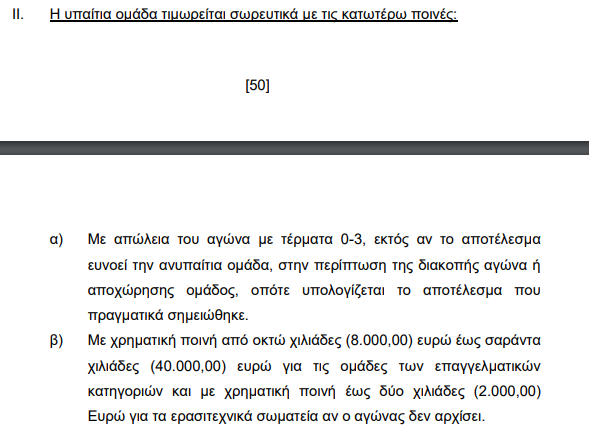 II. Η υπαίτια ομάδα τιμωρείται σωρευτικά με τις κατωτέρω ποινές:

[50]

α) Με απώλεια του αγώνα με τέρματα 0-3, εκτός αν το αποτέλεσμα ευνοεί την ανυπαίτια ομάδα, στην περίπτωση της διακοπής αγώνα ή αποχώρησης ομάδος, οπότε υπολογίζεται το αποτέλεσμα που πραγματικά σημειώθηκε.

β) Με χρηματική ποινή από οκτώ χιλιάδες (8.000,00) ευρώ έως σαράντα χιλιάδες (40.000,00) ευρώ για τις ομάδες των επαγγελματικών κατηγοριών και με χρηματική ποινή έως δύο χιλιάδες (2.000,00) Ευρώ για τα ερασιτεχνικά σωματεία αν ο αγώνας δεν αρχίσει.